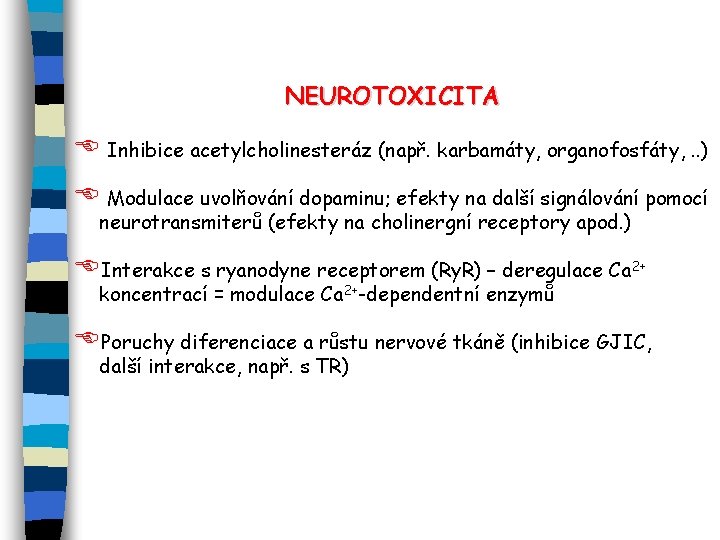 NEUROTOXICITA

Inhibice acetylcholinesteráz (např. karbamáty, organofosfáty, ..)

Modulace uvolňování dopaminu; efekty na další signálování pomocí neurotransmiterů (efekty na cholinergní receptory apod.)

Interakce s ryanodyne receptorem (RyR) – deregulace $Ca^{2+}$ koncentrací = modulace $Ca^{2+}$-dependentní enzymů

Poruchy diferenciace a růstu nervové tkáně (inhibice GJIC, další interakce, např. s TR)